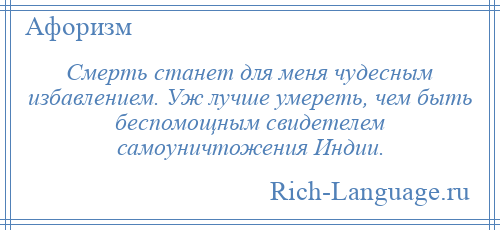 Афоризм

Смерть станет для меня чудесным избавлением. Уж лучше умереть, чем быть беспомощным свидетелем самоуничтожения Индии.

Rich-Language.ru